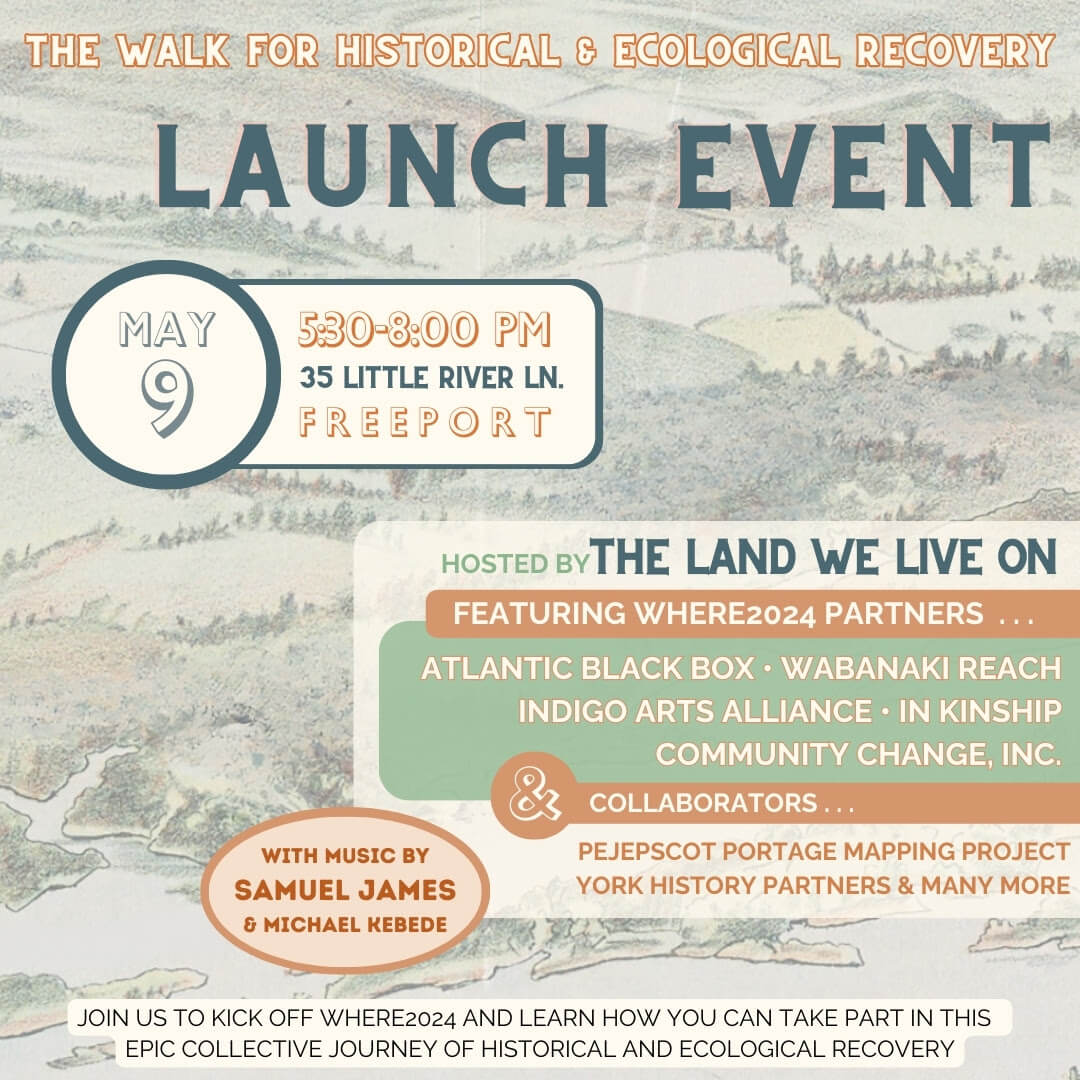 THE WALK FOR HISTORICAL & ECOLOGICAL RECOVERY

LAUNCH EVENT

MAY
9

5:30-8:00 PM
35 LITTLE RIVER LN.
FREEPORT

HOSTED BY THE LAND WE LIVE ON

FEATURING WHERE2024 PARTNERS . . .

ATLANTIC BLACK BOX • WABANAKI REACH
INDIGO ARTS ALLIANCE • IN KINSHIP
COMMUNITY CHANGE, INC.

& COLLABORATORS . . .

PEJEPSCOT PORTAGE MAPPING PROJECT
YORK HISTORY PARTNERS & MANY MORE

WITH MUSIC BY
SAMUEL JAMES
& MICHAEL KEBEDE

JOIN US TO KICK OFF WHERE2024 AND LEARN HOW YOU CAN TAKE PART IN THIS EPIC COLLECTIVE JOURNEY OF HISTORICAL AND ECOLOGICAL RECOVERY